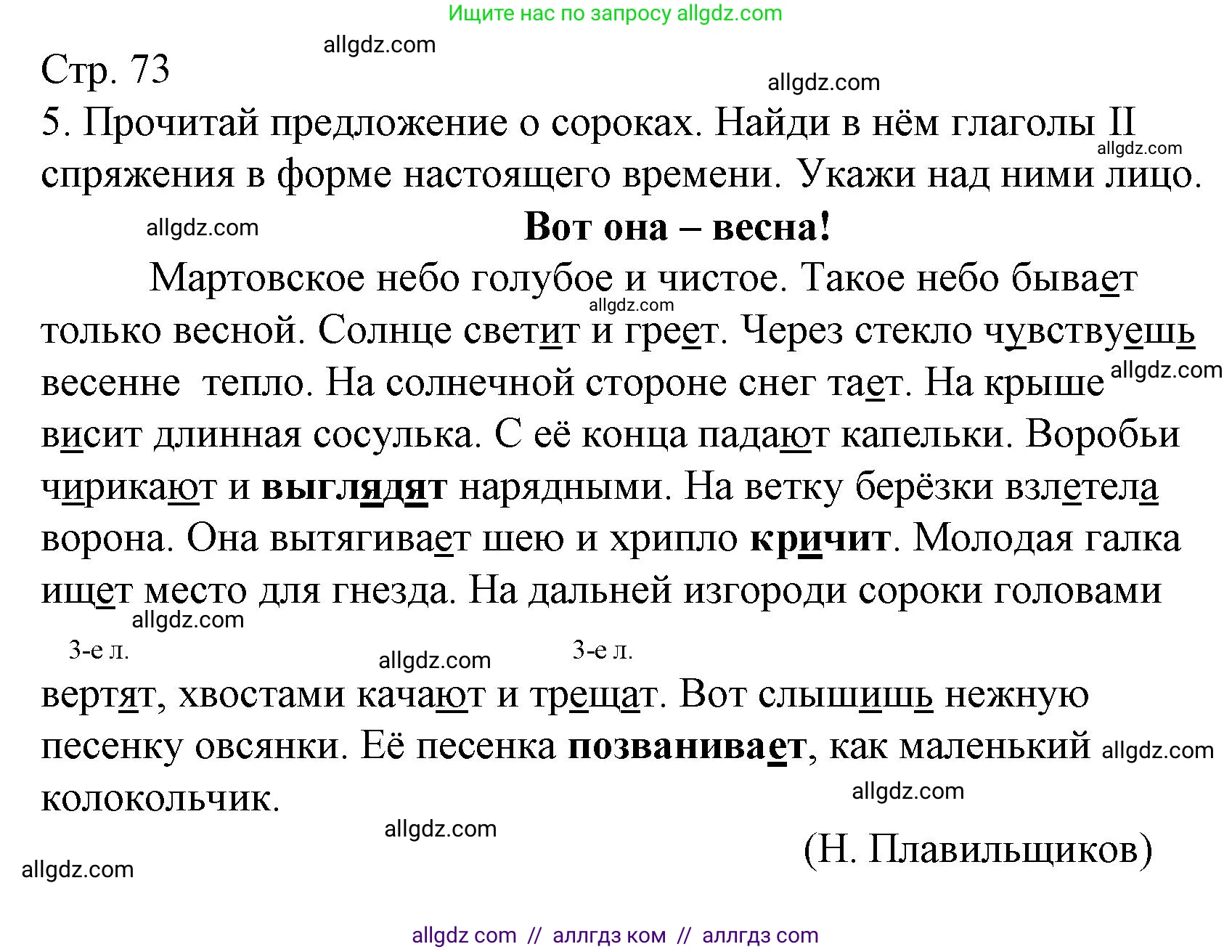 Ищите нас по запросу allgdz.com

allgdz.com

Стр. 73

allgdz.com

5. Прочитай предложение о сороках. Найди в нём глаголы II спряжения в форме настоящего времени. Укажи над ними лицо.

allgdz.com

allgdz.com

Вот она – весна!

Мартовское небо голубое и чистое. Такое небо бывает только весной. Солнце светит и греет. Через стекло чувствуешь весенне тепло. На солнечной стороне снег тает. На крыше висит длинная сосулька. С её конца падают капельки. Воробьи чирикают и выглядят нарядными. На ветку берёзки взлетела ворона. Она вытягивает шею и хрипло кричит. Молодая галка ищет место для гнезда. На дальней изгороди сороки головами

allgdz.com

allgdz.com

allgdz.com

3-е л.

allgdz.com

3-е л.

вертят, хвостами качают и трещат. Вот слышишь нежную песенку овсянки. Её песенка позванивает, как маленький колокольчик.

allgdz.com

allgdz.com

allgdz.com

(Н. Плавильщиков)

allgdz.com

allgdz com // аллгдз ком // аллгдз com